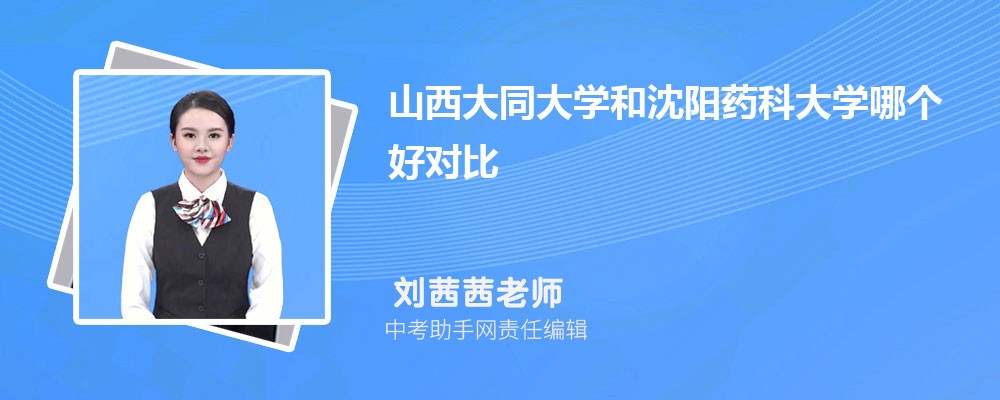 山西大同大学和沈阳药科大学哪个好对比

刘茜茜老师
中考助手网责任编辑